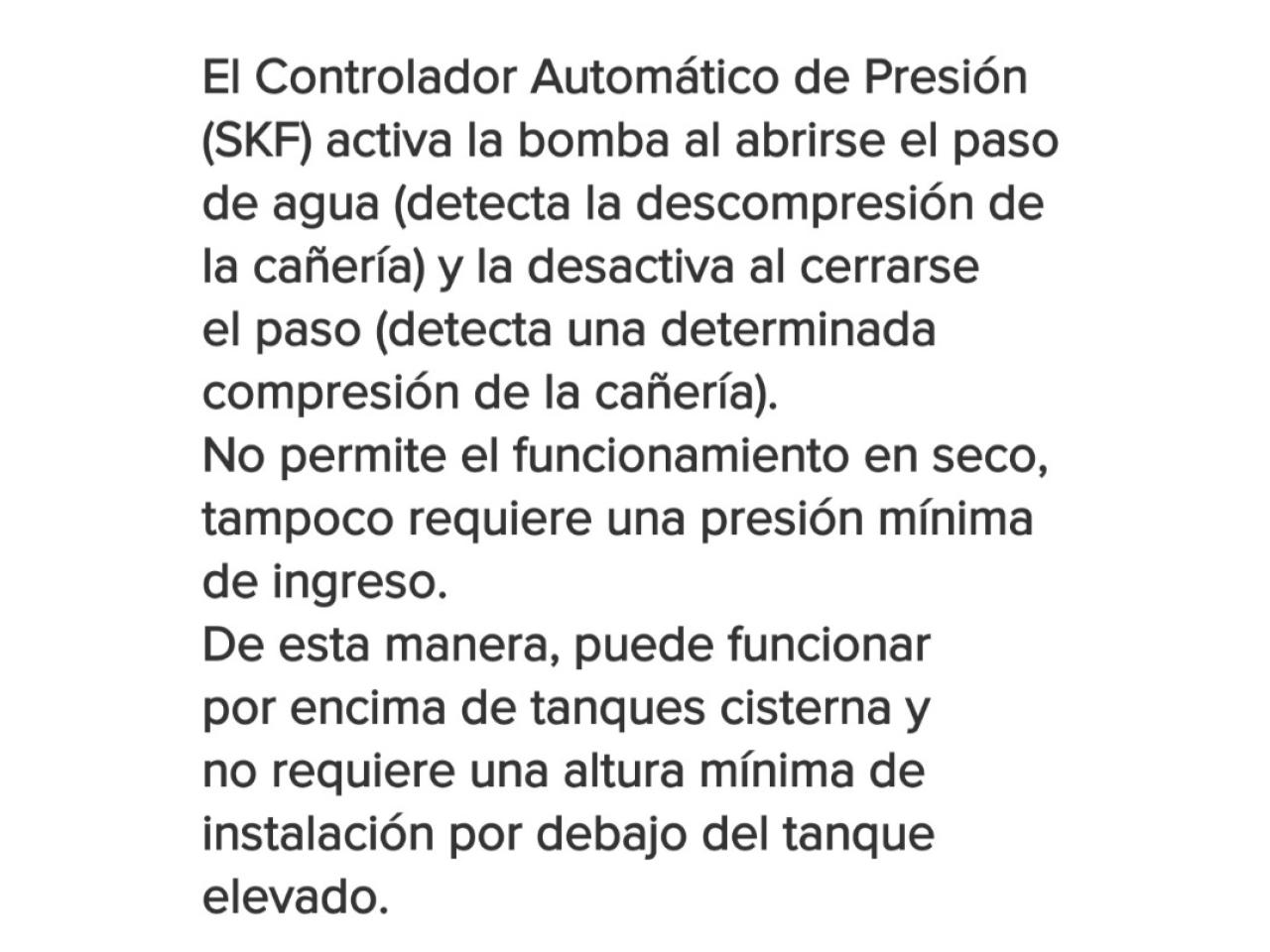 El Controlador Automático de Presión (SKF) activa la bomba al abrirse el paso de agua (detecta la descompresión de la cañería) y la desactiva al cerrarse el paso (detecta una determinada compresión de la cañería).
No permite el funcionamiento en seco, tampoco requiere una presión mínima de ingreso.
De esta manera, puede funcionar por encima de tanques cisterna y no requiere una altura mínima de instalación por debajo del tanque elevado.